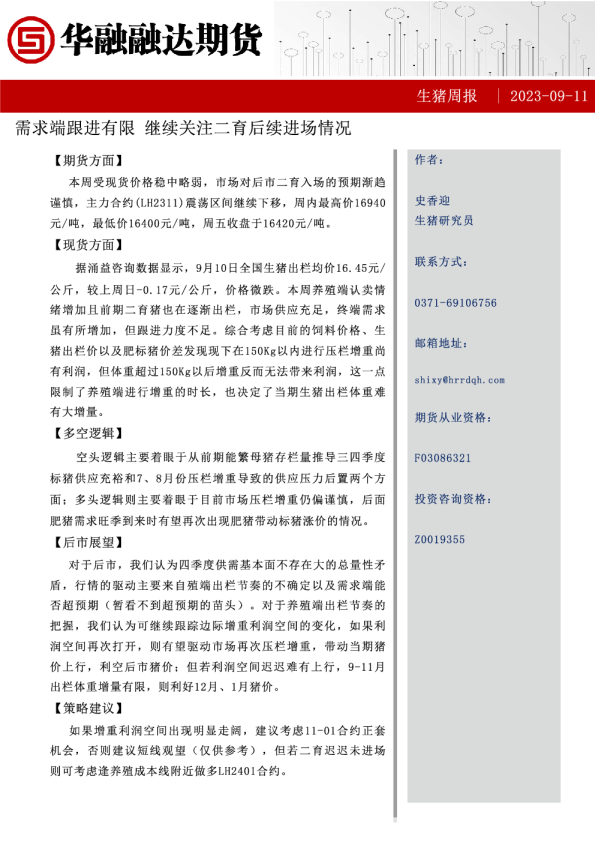 华融融达期货

生猪周报 | 2023-09-11

需求端跟进有限 继续关注二育后续进场情况

【期货方面】

本周受现货价格稳中略弱，市场对后市二育入场的预期渐趋谨慎，主力合约(LH2311)震荡区间继续下移，周内最高价16940元/吨，最低价16400元/吨，周五收盘于16420元/吨。

【现货方面】

据涌益咨询数据显示，9月10日全国生猪出栏均价16.45元/公斤，较上周日-0.17元/公斤，价格微跌。本周养殖端认卖情绪增加且前期二育猪也在逐渐出栏，市场供应充足，终端需求虽有所增加，但跟进力度不足。综合考虑目前的饲料价格、生猪出栏价以及肥标猪价差发现现下在150Kg以内进行压栏增重尚有利润，但体重超过150Kg以后增重反而无法带来利润，这一点限制了养殖端进行增重的时长，也决定了当期生猪出栏体重难有大增量。

【多空逻辑】

空头逻辑主要着眼于从前期能繁母猪存栏量推导三四季度标猪供应充裕和7、8月份压栏增重导致的供应压力后置两个方面；多头逻辑则主要着眼于目前市场压栏增重仍偏谨慎，后面肥猪需求旺季到来时有望再次出现肥猪带动标猪涨价的情况。

【后市展望】

对于后市，我们认为四季度供需基本面不存在大的总量性矛盾，行情的驱动主要来自殖端出栏节奏的不确定以及需求端能否超预期（暂看不到超预期的苗头）。对于养殖端出栏节奏的把握，我们认为可继续跟踪边际增重利润空间的变化，如果利润空间再次打开，则有望驱动市场再次压栏增重，带动当期猪价上行，利空后市猪价；但若利润空间迟迟难有上行，9-11月出栏体重增量有限，则利好12月、1月猪价。

【策略建议】

如果增重利润空间出现明显走阔，建议考虑11-01合约正套机会，否则建议短线观望（仅供参考），但若二育迟迟未进场则可考虑逢养殖成本线附近做多LH2401合约。

作者：

史香迎
生猪研究员

联系方式：

0371-69106756

邮箱地址：

shixy@hrrdqh.com

期货从业资格：

F03086321

投资咨询资格：

Z0019355